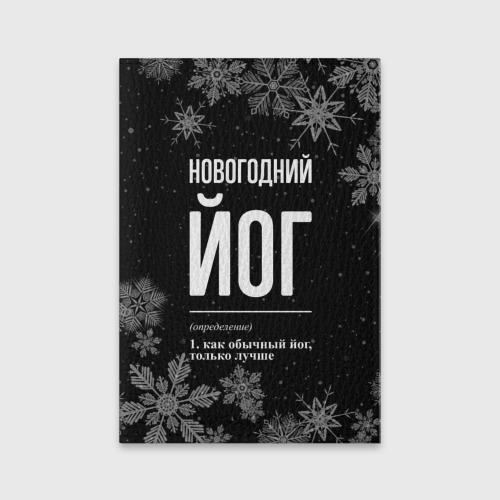 НОВОГОДНИЙ
ЙОГ

(определение)

1. как обычный йог, только лучше